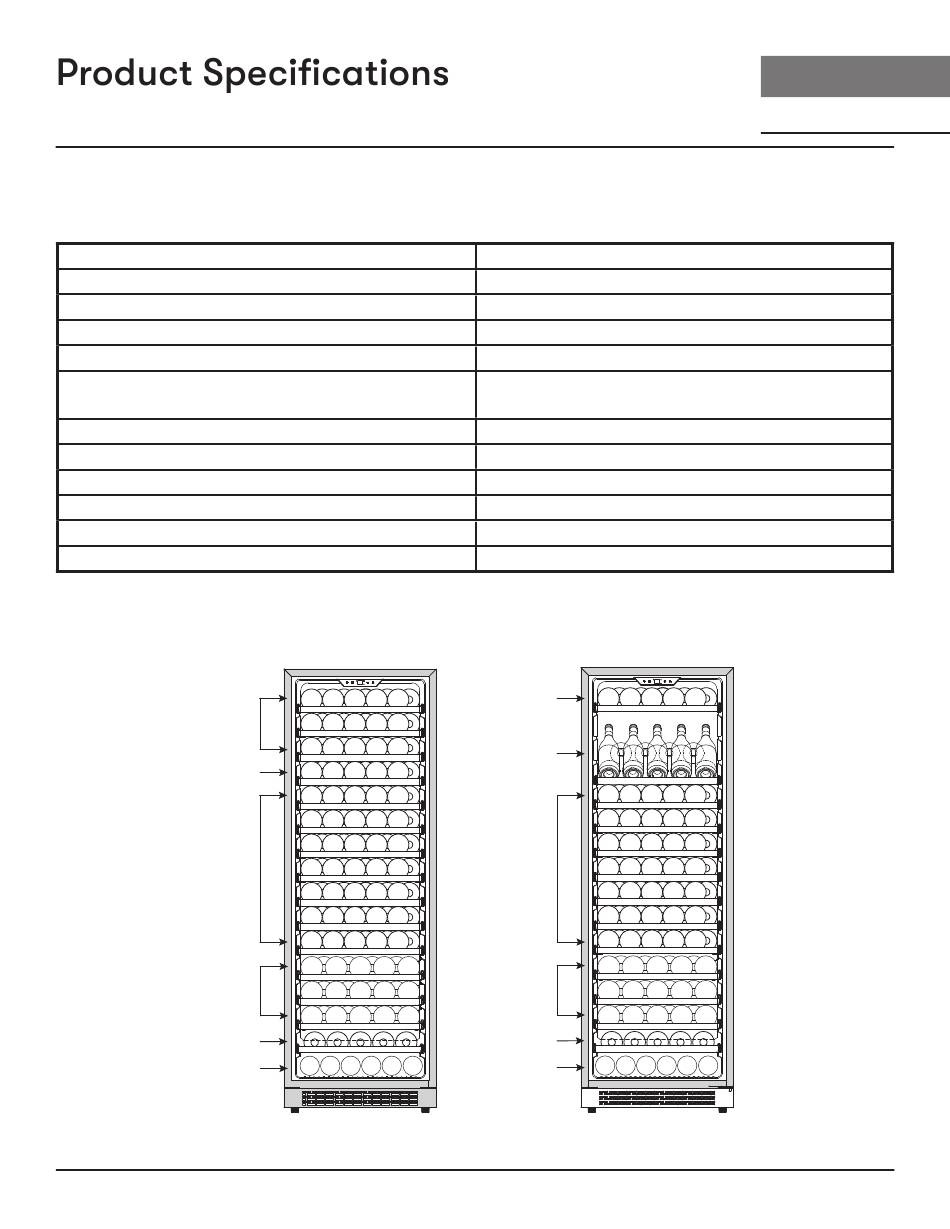 Product Specifications